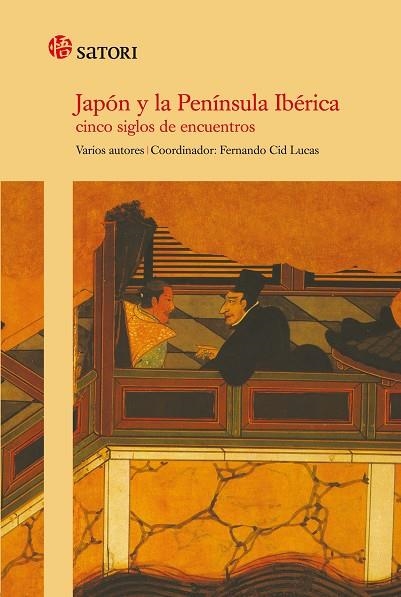 悟 SATORI

Japón y la Península Ibérica
cinco siglos de encuentros

Varios autores | Coordinador: Fernando Cid Lucas